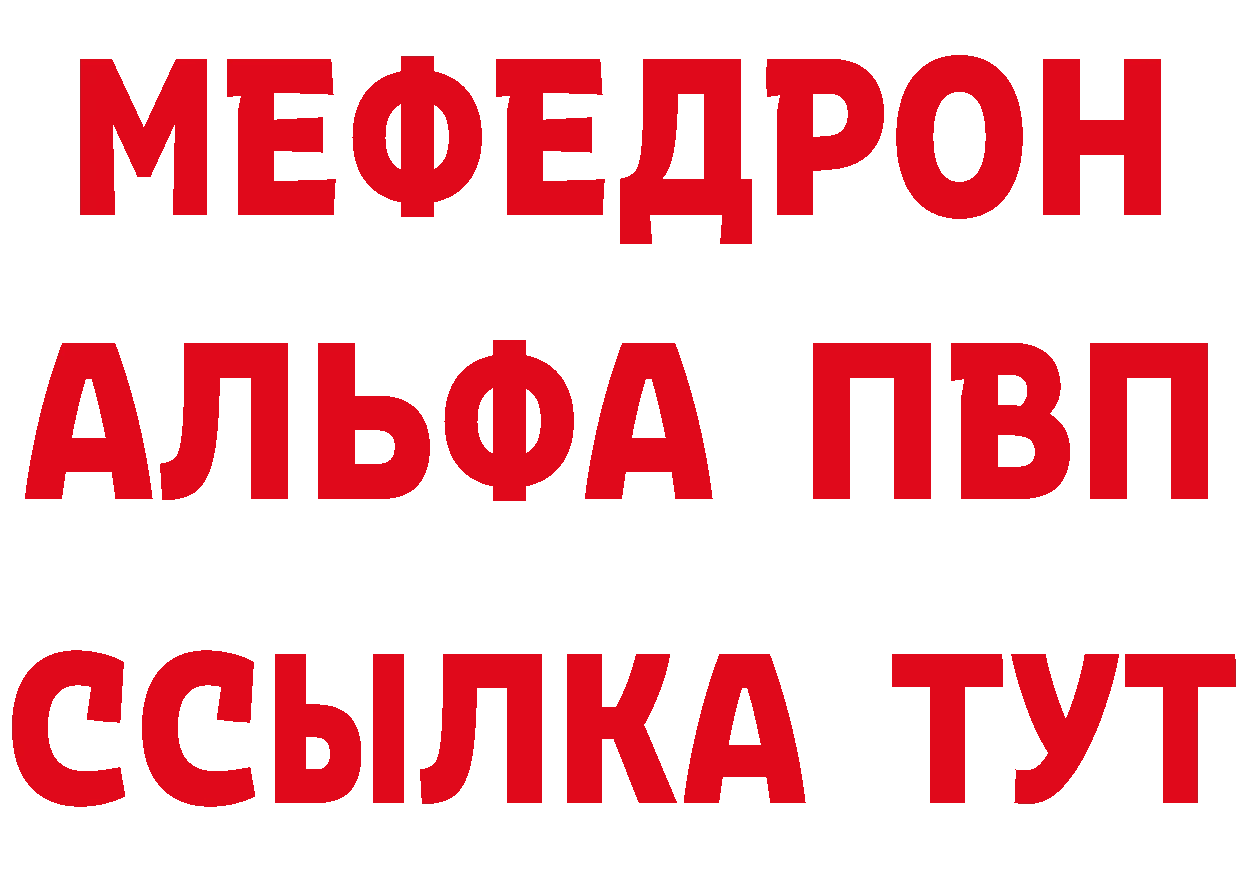 МЕФЕДРОН
АЛЬФА ПВП
ССЫЛКА ТУТ